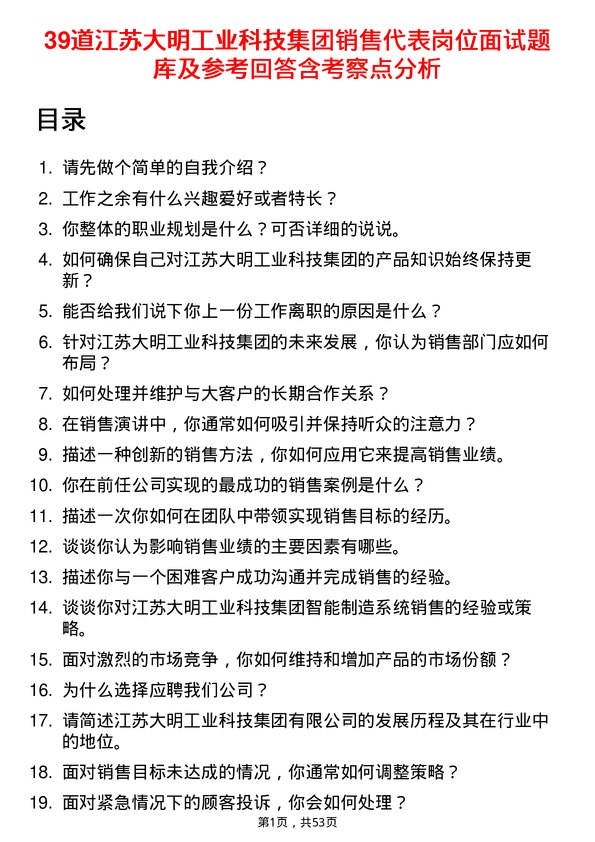 39道江苏大明工业科技集团销售代表岗位面试题库及参考回答含考察点分析

目录

1. 请先做个简单的自我介绍？
2. 工作之余有什么兴趣爱好或者特长？
3. 你整体的职业规划是什么？可否详细的说说。
4. 如何确保自己对江苏大明工业科技集团的产品知识始终保持更新？
5. 能否给我们说下你上一份工作离职的原因是什么？
6. 针对江苏大明工业科技集团的未来发展，你认为销售部门应如何布局？
7. 如何处理并维护与大客户的长期合作关系？
8. 在销售演讲中，你通常如何吸引并保持听众的注意力？
9. 描述一种创新的销售方法，你如何应用它来提高销售业绩。
10. 你在前任公司实现的最成功的销售案例是什么？
11. 描述一次你如何在团队中带领实现销售目标的经历。
12. 谈谈你认为影响销售业绩的主要因素有哪些。
13. 描述你与一个困难客户成功沟通并完成销售的经验。
14. 谈谈你对江苏大明工业科技集团智能制造系统销售的经验或策略。
15. 面对激烈的市场竞争，你如何维持和增加产品的市场份额？
16. 为什么选择应聘我们公司？
17. 请简述江苏大明工业科技集团有限公司的发展历程及其在行业中的地位。
18. 面对销售目标未达成的情况，你通常如何调整策略？
19. 面对紧急情况下的顾客投诉，你会如何处理？

第1页，共53页